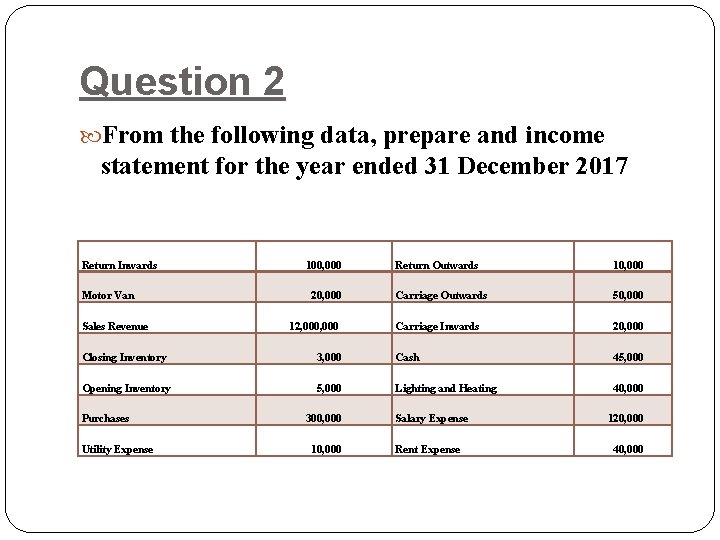 Question 2

From the following data, prepare and income statement for the year ended 31 December 2017

| Return Inwards | 100,000 | Return Outwards | 10,000 |
|---|---|---|---|
| Motor Van | 20,000 | Carriage Outwards | 50,000 |
| Sales Revenue | 12,000,000 | Carriage Inwards | 20,000 |
| Closing Inventory | 3,000 | Cash | 45,000 |
| Opening Inventory | 5,000 | Lighting and Heating | 40,000 |
| Purchases | 300,000 | Salary Expense | 120,000 |
| Utility Expense | 10,000 | Rent Expense | 40,000 |